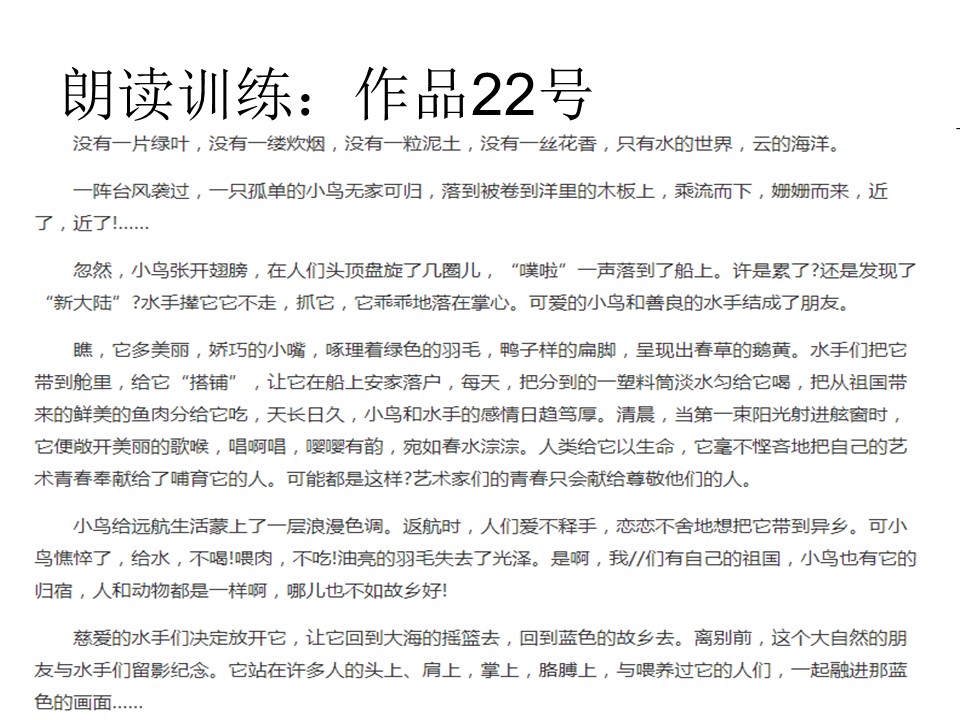 朗读训练：作品22号

没有一片绿叶，没有一缕炊烟，没有一粒泥土，没有一丝花香，只有水的世界，云的海洋。

一阵台风袭过，一只孤单的小鸟无家可归，落到被卷到洋里的木板上，乘流而下，姗姗而来，近了，近了!……

忽然，小鸟张开翅膀，在人们头顶盘旋了几圈儿，“噗啦”一声落到了船上。许是累了?还是发现了“新大陆”?水手撵它它不走，抓它，它乖乖地落在掌心。可爱的小鸟和善良的水手结成了朋友。

瞧，它多美丽，娇巧的小嘴，啄理着绿色的羽毛，鸭子样的扁脚，呈现出春草的鹅黄。水手们把它带到舱里，给它“搭铺”，让它在船上安家落户，每天，把分到的一塑料筒淡水匀给它喝，把从祖国带来的鲜美的鱼肉分给它吃，天长日久，小鸟和水手的感情日趋笃厚。清晨，当第一束阳光射进舷窗时，它便敞开美丽的歌喉，唱啊唱，嘤嘤有韵，宛如春水淙淙。人类给它以生命，它毫不悭吝地把自己的艺术青春奉献给了哺育它的人。可能都是这样?艺术家们的青春只会献给尊敬他们的人。

小鸟给远航生活蒙上了一层浪漫色调。返航时，人们爱不释手，恋恋不舍地想把它带到异乡。可小鸟憔悴了，给水，不喝!喂肉，不吃!油亮的羽毛失去了光泽。是啊，我//们有自己的祖国，小鸟也有它的归宿，人和动物都是一样啊，哪儿也不如故乡好!

慈爱的水手们决定放开它，让它回到大海的摇篮去，回到蓝色的故乡去。离别前，这个大自然的朋友与水手们留影纪念。它站在许多人的头上、肩上，掌上，胳膊上，与喂养过它的人们，一起融进那蓝色的画面……